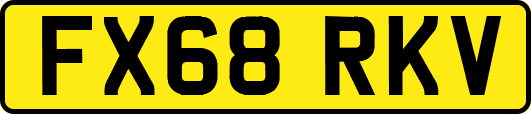 FX68 RKV